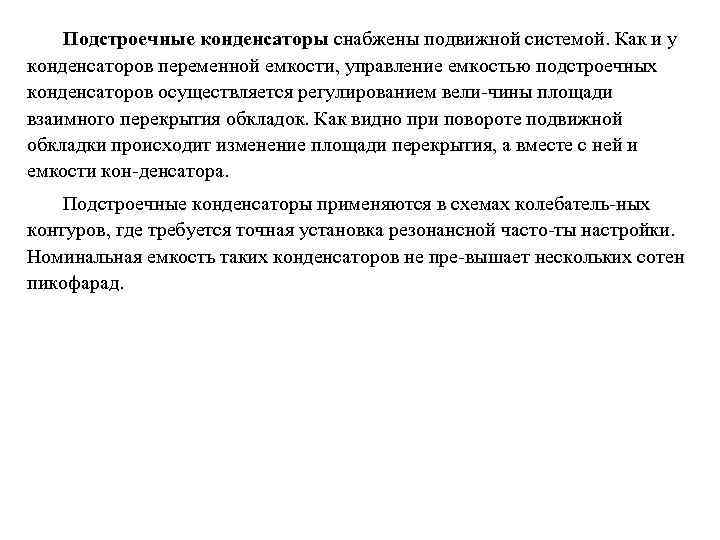 Подстроечные конденсаторы снабжены подвижной системой. Как и у конденсаторов переменной емкости, управление емкостью подстроечных конденсаторов осуществляется регулированием вели-чины площади взаимного перекрытия обкладок. Как видно при повороте подвижной обкладки происходит изменение площади перекрытия, а вместе с ней и емкости кон-денсатора.

Подстроечные конденсаторы применяются в схемах колебатель-ных контуров, где требуется точная установка резонансной часто-ты настройки. Номинальная емкость таких конденсаторов не пре-вышает нескольких сотен пикофарад.